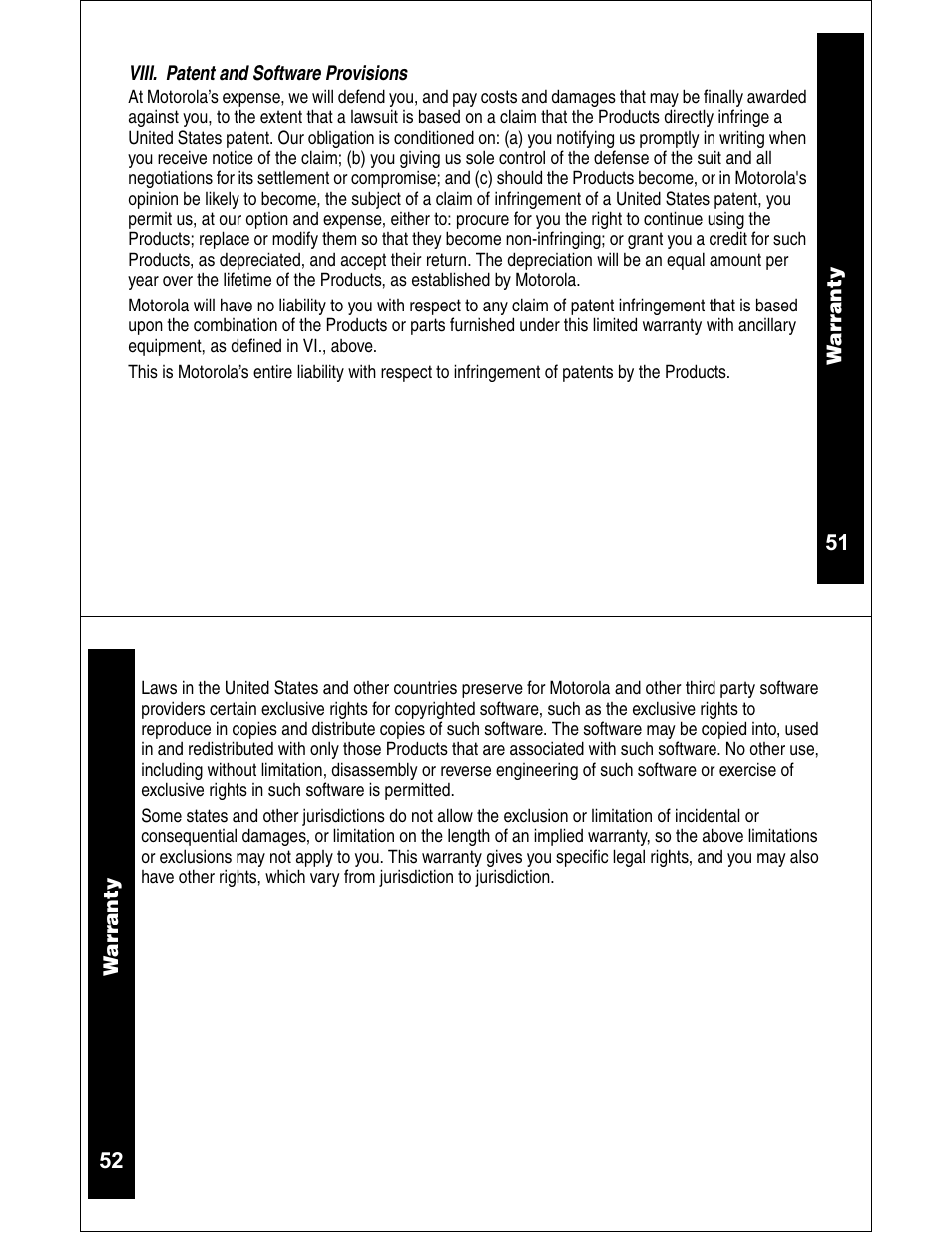 VIII. Patent and Software Provisions

At Motorola's expense, we will defend you, and pay costs and damages that may be finally awarded against you, to the extent that a lawsuit is based on a claim that the Products directly infringe a United States patent. Our obligation is conditioned on: (a) you notifying us promptly in writing when you receive notice of the claim; (b) you giving us sole control of the defense of the suit and all negotiations for its settlement or compromise; and (c) should the Products become, or in Motorola's opinion be likely to become, the subject of a claim of infringement of a United States patent, you permit us, at our option and expense, either to: procure for you the right to continue using the Products; replace or modify them so that they become non-infringing; or grant you a credit for such Products, as depreciated, and accept their return. The depreciation will be an equal amount per year over the lifetime of the Products, as established by Motorola.

Motorola will have no liability to you with respect to any claim of patent infringement that is based upon the combination of the Products or parts furnished under this limited warranty with ancillary equipment, as defined in VI., above.

This is Motorola's entire liability with respect to infringement of patents by the Products.

Warranty

51

Laws in the United States and other countries preserve for Motorola and other third party software providers certain exclusive rights for copyrighted software, such as the exclusive rights to reproduce in copies and distribute copies of such software. The software may be copied into, used in and redistributed with only those Products that are associated with such software. No other use, including without limitation, disassembly or reverse engineering of such software or exercise of exclusive rights in such software is permitted.

Some states and other jurisdictions do not allow the exclusion or limitation of incidental or consequential damages, or limitation on the length of an implied warranty, so the above limitations or exclusions may not apply to you. This warranty gives you specific legal rights, and you may also have other rights, which vary from jurisdiction to jurisdiction.

Warranty

52